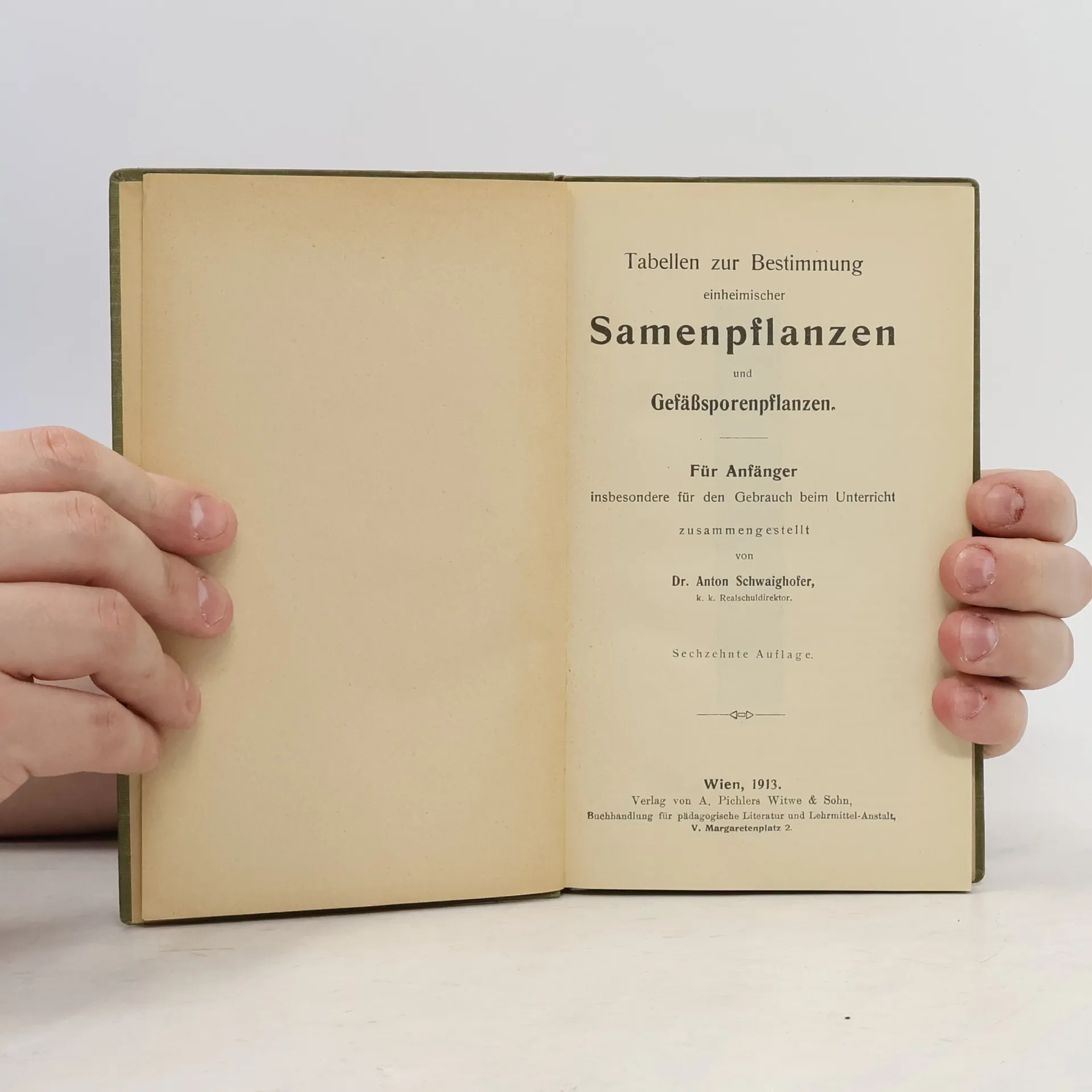 Tabellen zur Bestimmung

einheimischer

Samenpflanzen

und

Gefäßsporenpflanzen.

Für Anfänger

insbesondere für den Gebrauch beim Unterricht

zusammengestellt

von

Dr. Anton Schwaighofer,

k. k. Realschuldirektor.

Sechzehnte Auflage.

Wien, 1913.

Verlag von A. Pichlers Witwe & Sohn,

Buchhandlung für pädagogische Literatur und Lehrmittel-Anstalt,

V. Margaretenplatz 2.